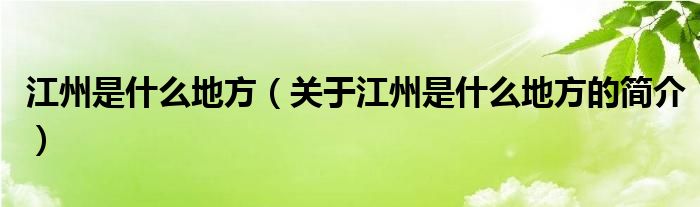 江州是什么地方（关于江州是什么地方的简介）